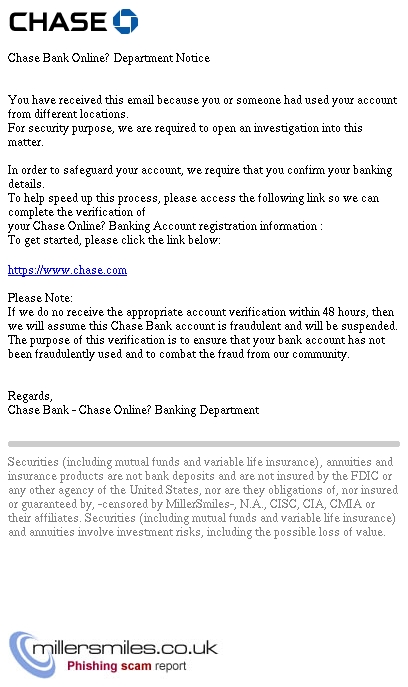 CHASE

Chase Bank Online? Department Notice

You have received this email because you or someone had used your account from different locations.
For security purpose, we are required to open an investigation into this matter.

In order to safeguard your account, we require that you confirm your banking details.
To help speed up this process, please access the following link so we can complete the verification of
your Chase Online? Banking Account registration information :
To get started, please click the link below:

https://www.chase.com

Please Note:
If we do no receive the appropriate account verification within 48 hours, then we will assume this Chase Bank account is fraudulent and will be suspended. The purpose of this verification is to ensure that your bank account has not been fraudulently used and to combat the fraud from our community.

Regards,
Chase Bank - Chase Online? Banking Department

Securities (including mutual funds and variable life insurance), annuities and insurance products are not bank deposits and are not insured by the FDIC or any other agency of the United States, nor are they obligations of, nor insured or guaranteed by, -censored by MillerSmiles-, N.A., CISC, CIA, CMIA or their affiliates. Securities (including mutual funds and variable life insurance) and annuities involve investment risks, including the possible loss of value.

millersmiles.co.uk
Phishing scam report